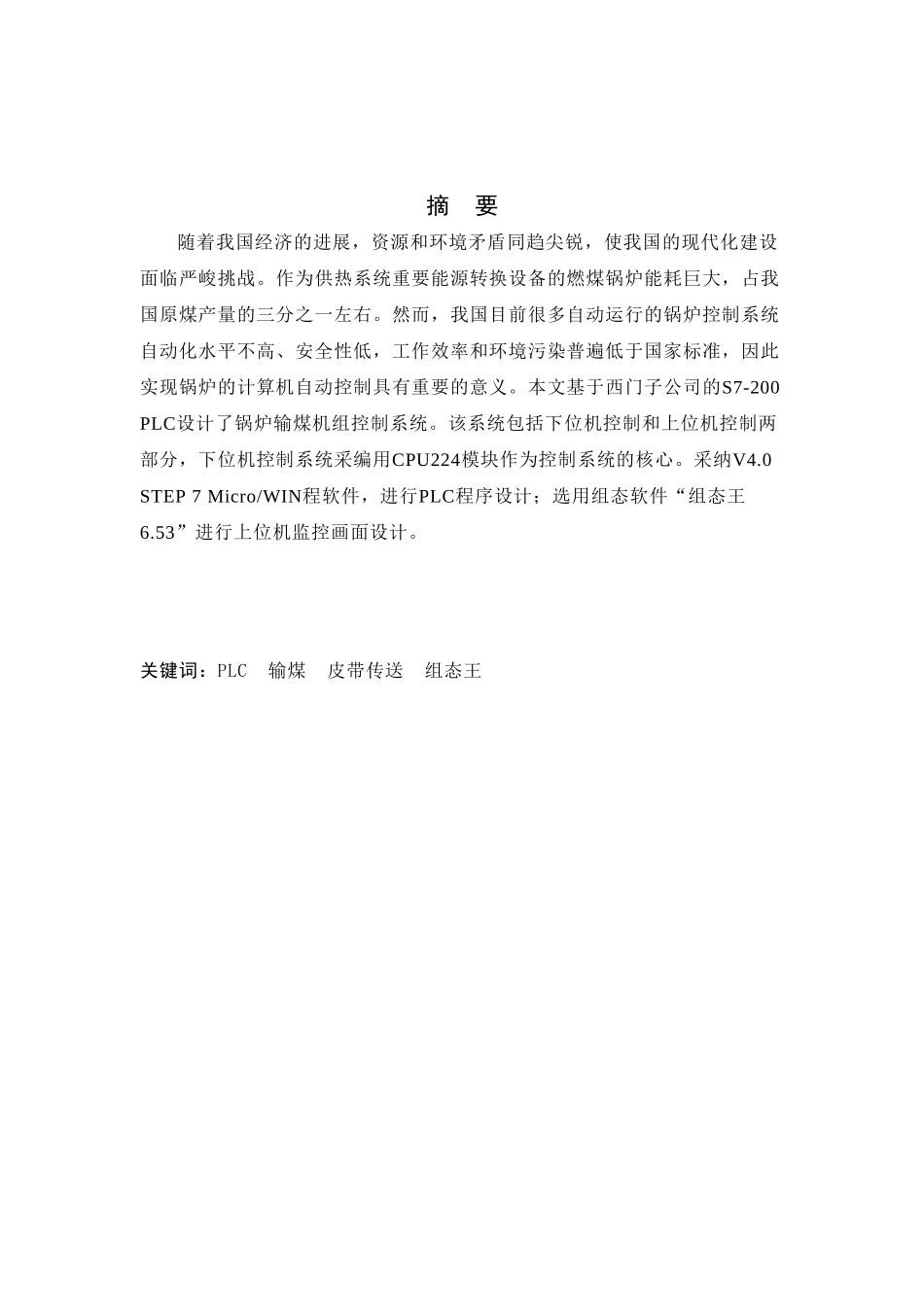 摘　要

随着我国经济的进展，资源和环境矛盾同趋尖锐，使我国的现代化建设面临严峻挑战。作为供热系统重要能源转换设备的燃煤锅炉能耗巨大，占我国原煤产量的三分之一左右。然而，我国目前很多自动运行的锅炉控制系统自动化水平不高、安全性低，工作效率和环境污染普遍低于国家标准，因此实现锅炉的计算机自动控制具有重要的意义。本文基于西门子公司的S7-200 PLC设计了锅炉输煤机组控制系统。该系统包括下位机控制和上位机控制两部分，下位机控制系统采编用CPU224模块作为控制系统的核心。采纳V4.0 STEP 7 Micro/WIN程软件，进行PLC程序设计；选用组态软件“组态王6.53”进行上位机监控画面设计。

关键词：PLC　输煤　皮带传送　组态王